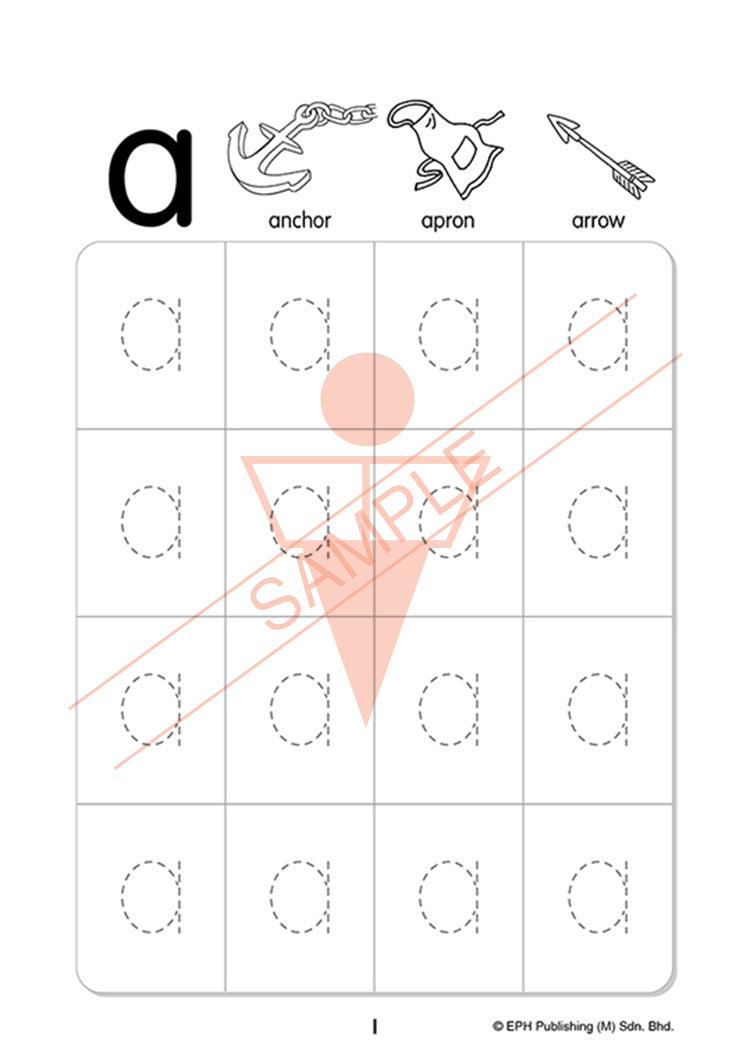 a

anchor

apron

arrow

| a | a | a | a |
|---|---|---|---|
| a | a | a | a |
| a | a | a | a |
| a | a | a | a |

SAMPLE

1

© EPH Publishing (M) Sdn. Bhd.